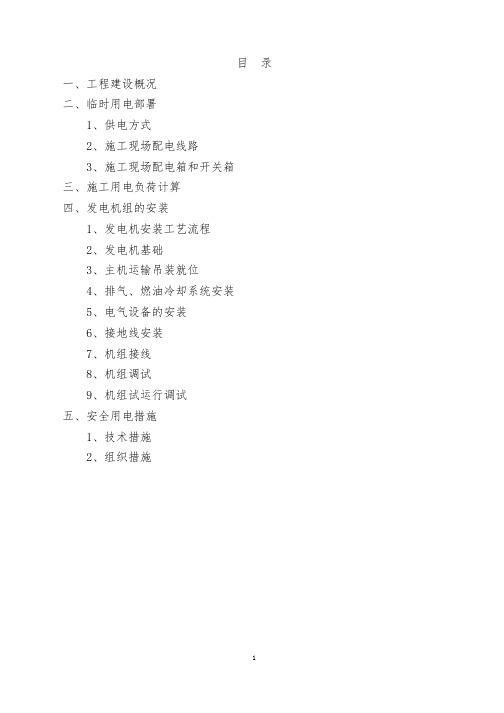 目 录

一、工程建设概况

二、临时用电部署

1、供电方式

2、施工现场配电线路

3、施工现场配电箱和开关箱

三、施工用电负荷计算

四、发电机组的安装

1、发电机安装工艺流程

2、发电机基础

3、主机运输吊装就位

4、排气、燃油冷却系统安装

5、电气设备的安装

6、接地线安装

7、机组接线

8、机组调试

9、机组试运行调试

五、安全用电措施

1、技术措施

2、组织措施

1